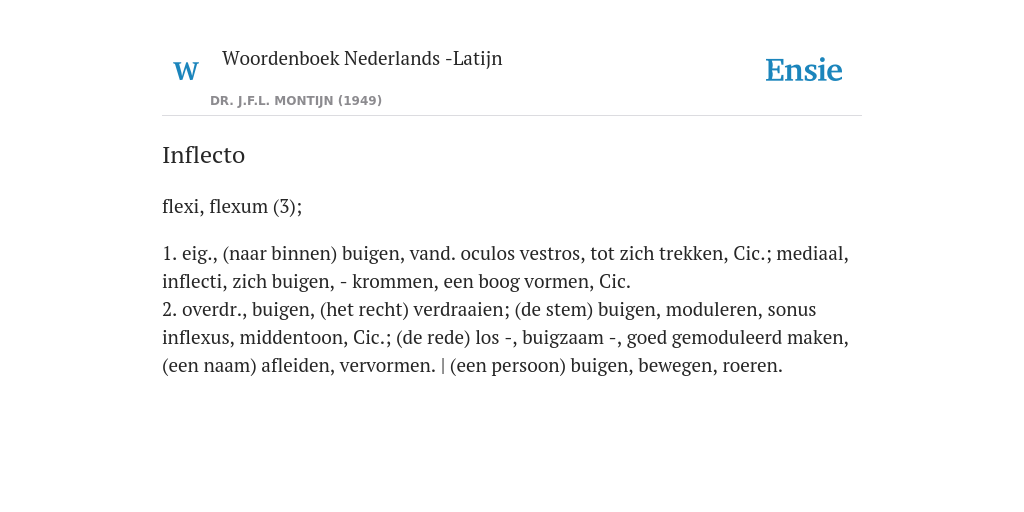 W

Woordenboek Nederlands -Latijn

DR. J.F.L. MONTIJN (1949)

Ensie

Inflecto

flexi, flexum (3);

1. eig., (naar binnen) buigen, vand. oculos vestros, tot zich trekken, Cic.; mediaal, inflecti, zich buigen, - krommen, een boog vormen, Cic.
2. overdr., buigen, (het recht) verdraaien; (de stem) buigen, moduleren, sonus inflexus, middentoon, Cic.; (de rede) los -, buigzaam -, goed gemoduleerd maken, (een naam) afleiden, vervormen. | (een persoon) buigen, bewegen, roeren.